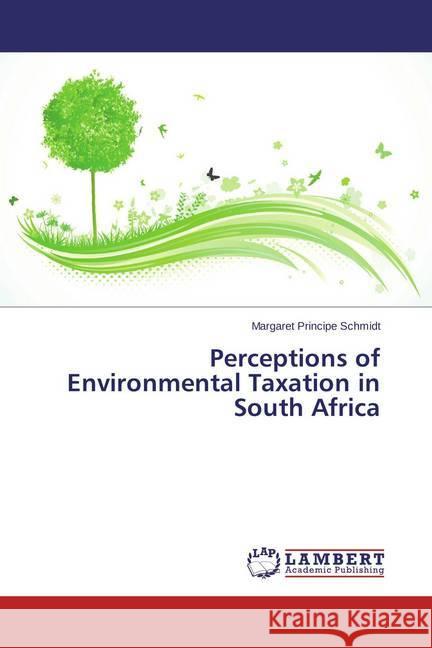 Margaret Principe Schmidt

Perceptions of Environmental Taxation in South Africa

LAP LAMBERT Academic Publishing